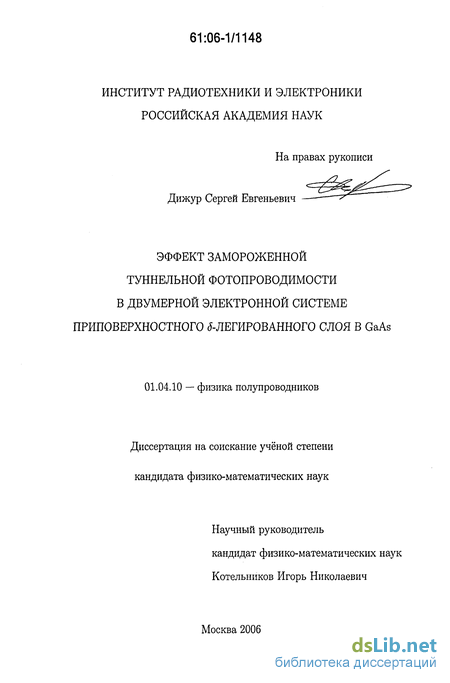 61:06-1/1148

ИНСТИТУТ РАДИОТЕХНИКИ И ЭЛЕКТРОНИКИ
РОССИЙСКАЯ АКАДЕМИЯ НАУК

На правах рукописи

Дижур Сергей Евгеньевич

ЭФФЕКТ ЗАМОРОЖЕННОЙ
ТУННЕЛЬНОЙ ФОТОПРОВОДИМОСТИ
В ДВУМЕРНОЙ ЭЛЕКТРОННОЙ СИСТЕМЕ
ПРИПОВЕРХНОСТНОГО $\delta$-ЛЕГИРОВАННОГО СЛОЯ В GaAs

01.04.10 — физика полупроводников

Диссертация на соискание учёной степени

кандидата физико-математических наук

Научный руководитель
кандидат физико-математических наук
Котельников Игорь Николаевич

Москва 2006

dsLib.net
библиотека диссертаций